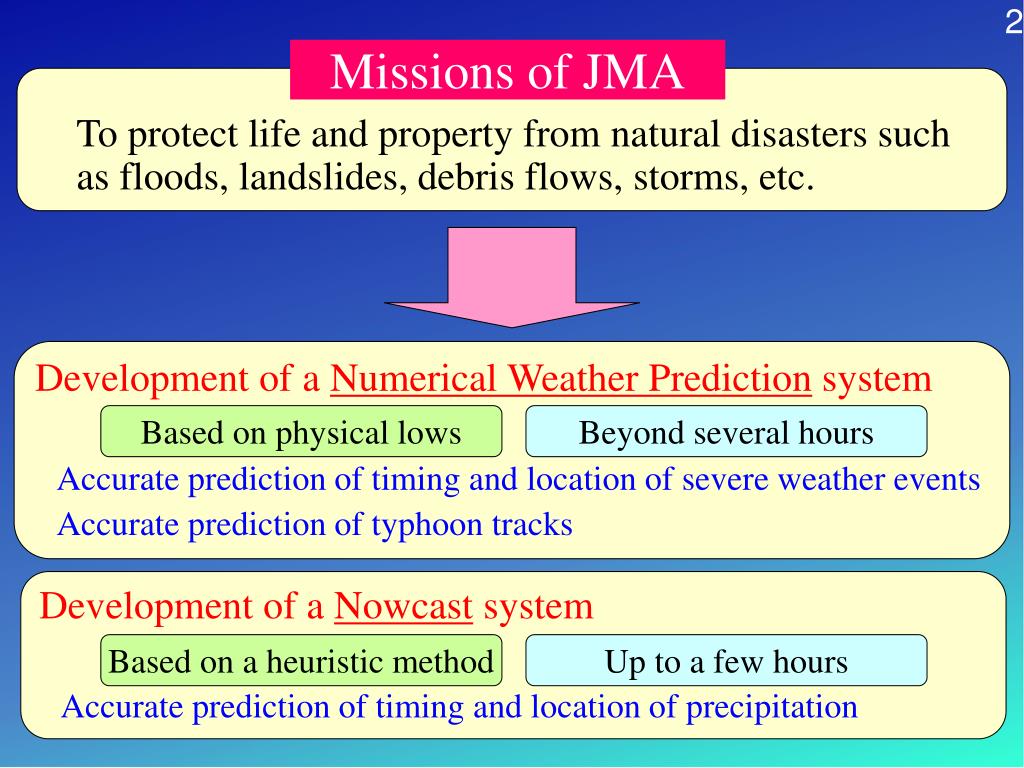 2

Missions of JMA

To protect life and property from natural disasters such as floods, landslides, debris flows, storms, etc.

Development of a Numerical Weather Prediction system

Based on physical lows

Beyond several hours

Accurate prediction of timing and location of severe weather events

Accurate prediction of typhoon tracks

Development of a Nowcast system

Based on a heuristic method

Up to a few hours

Accurate prediction of timing and location of precipitation